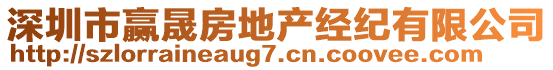 深圳市赢晟房地产经纪有限公司
http://szlorraineaug7.cn.coovee.com